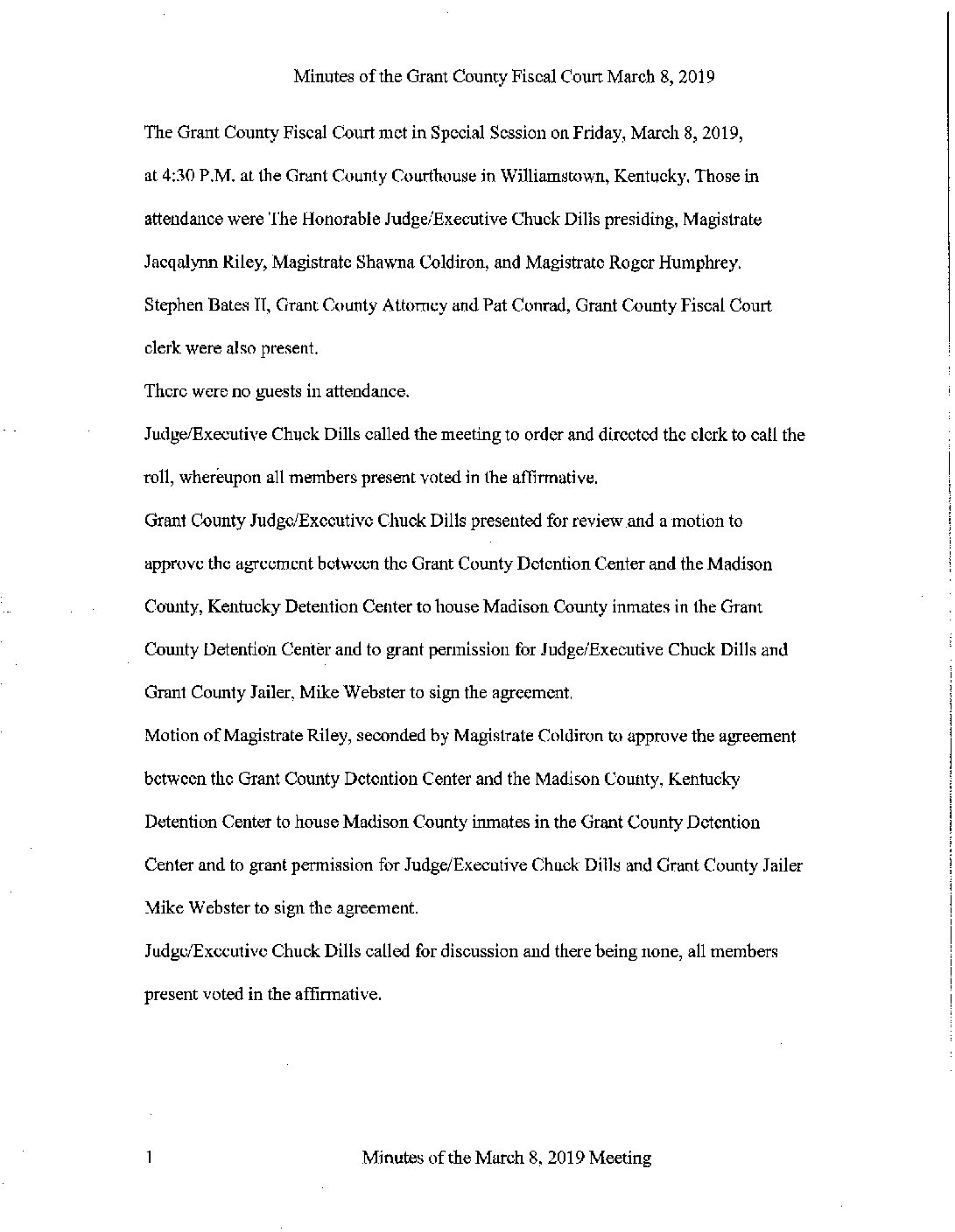 Minutes of the Grant County Fiscal Court March 8, 2019

The Grant County Fiscal Court met in Special Session on Friday, March 8, 2019, at 4:30 P.M. at the Grant County Courthouse in Williamstown, Kentucky. Those in attendance were The Honorable Judge/Executive Chuck Dills presiding, Magistrate Jacqalynn Riley, Magistrate Shawna Coldiron, and Magistrate Roger Humphrey. Stephen Bates II, Grant County Attorney and Pat Conrad, Grant County Fiscal Court clerk were also present.

There were no guests in attendance.

Judge/Executive Chuck Dills called the meeting to order and directed the clerk to call the roll, whereupon all members present voted in the affirmative.

Grant County Judge/Executive Chuck Dills presented for review and a motion to approve the agreement between the Grant County Detention Center and the Madison County, Kentucky Detention Center to house Madison County inmates in the Grant County Detention Center and to grant permission for Judge/Executive Chuck Dills and Grant County Jailer, Mike Webster to sign the agreement.

Motion of Magistrate Riley, seconded by Magistrate Coldiron to approve the agreement between the Grant County Detention Center and the Madison County, Kentucky Detention Center to house Madison County inmates in the Grant County Detention Center and to grant permission for Judge/Executive Chuck Dills and Grant County Jailer Mike Webster to sign the agreement.

Judge/Executive Chuck Dills called for discussion and there being none, all members present voted in the affirmative.

1 Minutes of the March 8, 2019 Meeting